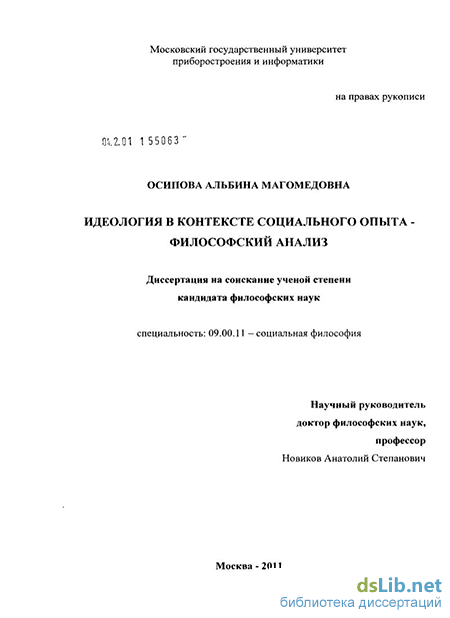 Московский государственный университет
приборостроения и информатики

на правах рукописи

04.2.01 1 55063

ОСИПОВА АЛЬБИНА МАГОМЕДОВНА

ИДЕОЛОГИЯ В КОНТЕКСТЕ СОЦИАЛЬНОГО ОПЫТА - ФИЛОСОФСКИЙ АНАЛИЗ

Диссертация на соискание ученой степени
кандидата философских наук

специальность: 09.00.11 – социальная философия

Научный руководитель
доктор философских наук,
профессор
Новиков Анатолий Степанович

Москва - 2011

dsLib.net
библиотека диссертаций